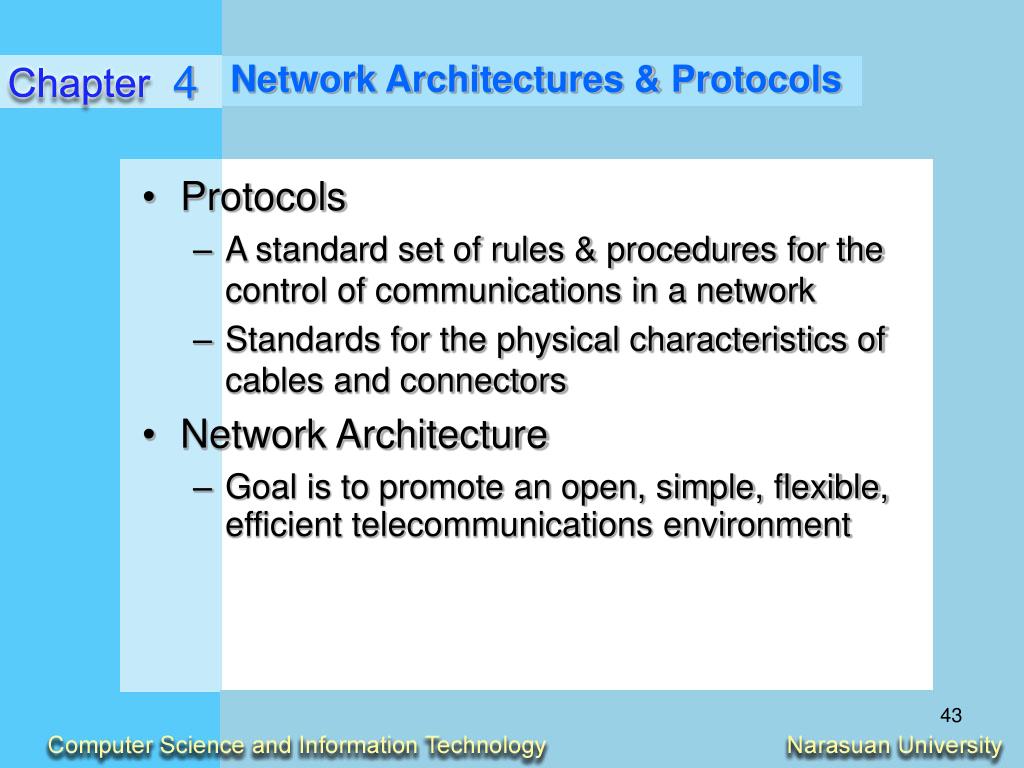 Chapter 4 Network Architectures & Protocols

• Protocols
– A standard set of rules & procedures for the control of communications in a network
– Standards for the physical characteristics of cables and connectors
• Network Architecture
– Goal is to promote an open, simple, flexible, efficient telecommunications environment

43

Computer Science and Information Technology

Narasuan University